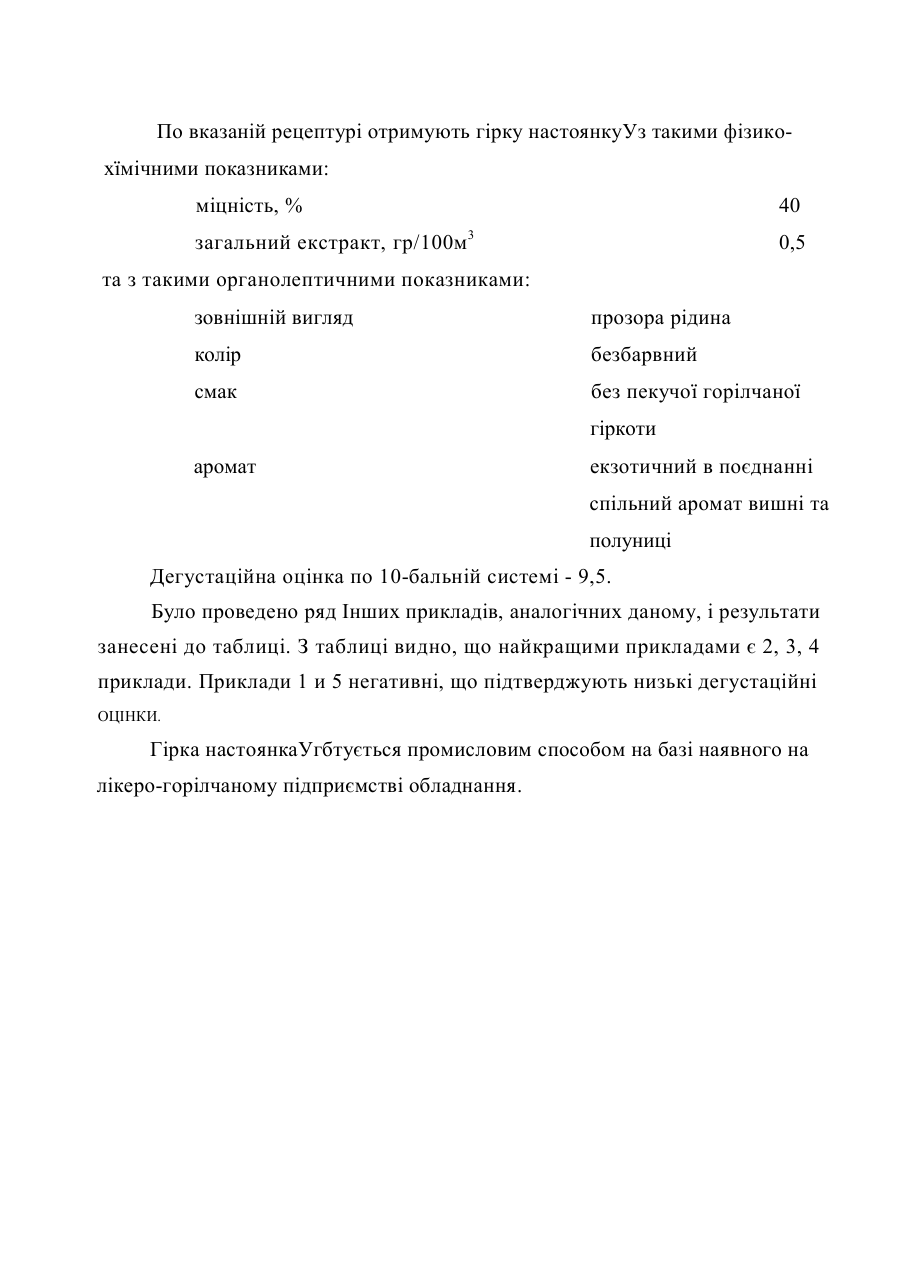 По вказаній рецептурі отримують гірку настоянкуУз такими фізико-хімічними показниками:

міцність, % 40

загальний екстракт, гр/100м$^3$ 0,5

та з такими органолептичними показниками:

зовнішній вигляд прозора рідина

колір безбарвний

смак без пекучої горілчаної гіркоти

аромат екзотичний в поєднанні спільний аромат вишні та полуниці

Дегустаційна оцінка по 10-бальній системі - 9,5.

Було проведено ряд Інших прикладів, аналогічних даному, і результати занесені до таблиці. З таблиці видно, що найкращими прикладами є 2, 3, 4 приклади. Приклади 1 и 5 негативні, що підтверджують низькі дегустаційні оцінки.

Гірка настоянкаУгбтується промисловим способом на базі наявного на лікеро-горілчаному підприємстві обладнання.